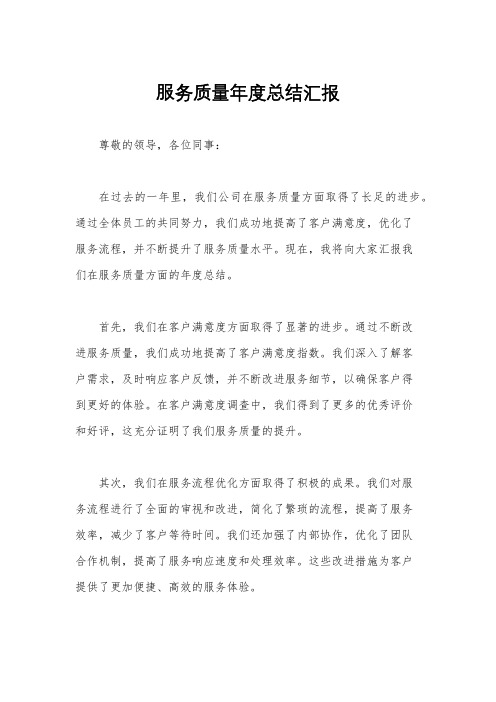 服务质量年度总结汇报

尊敬的领导，各位同事：

在过去的一年里，我们公司在服务质量方面取得了长足的进步。通过全体员工的共同努力，我们成功地提高了客户满意度，优化了服务流程，并不断提升了服务质量水平。现在，我将向大家汇报我们在服务质量方面的年度总结。

首先，我们在客户满意度方面取得了显著的进步。通过不断改进服务质量，我们成功地提高了客户满意度指数。我们深入了解客户需求，及时响应客户反馈，并不断改进服务细节，以确保客户得到更好的体验。在客户满意度调查中，我们得到了更多的优秀评价和好评，这充分证明了我们服务质量的提升。

其次，我们在服务流程优化方面取得了积极的成果。我们对服务流程进行了全面的审视和改进，简化了繁琐的流程，提高了服务效率，减少了客户等待时间。我们还加强了内部协作，优化了团队合作机制，提高了服务响应速度和处理效率。这些改进措施为客户提供了更加便捷、高效的服务体验。